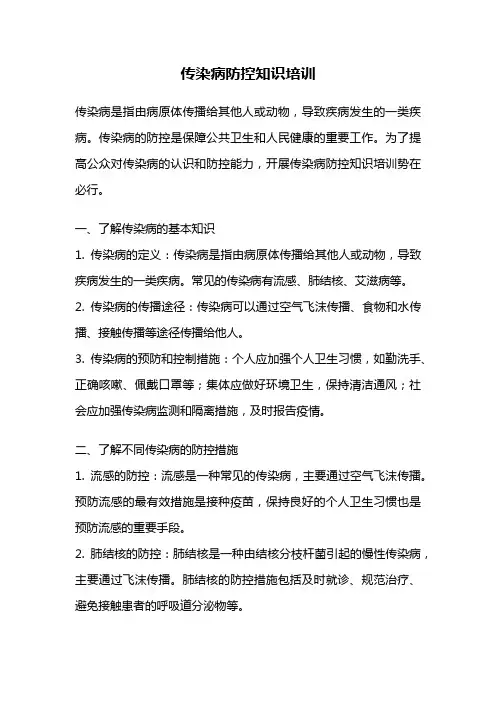 传染病防控知识培训

传染病是指由病原体传播给其他人或动物，导致疾病发生的一类疾病。传染病的防控是保障公共卫生和人民健康的重要工作。为了提高公众对传染病的认识和防控能力，开展传染病防控知识培训势在必行。

一、了解传染病的基本知识

1. 传染病的定义：传染病是指由病原体传播给其他人或动物，导致疾病发生的一类疾病。常见的传染病有流感、肺结核、艾滋病等。

2. 传染病的传播途径：传染病可以通过空气飞沫传播、食物和水传播、接触传播等途径传播给他人。

3. 传染病的预防和控制措施：个人应加强个人卫生习惯，如勤洗手、正确咳嗽、佩戴口罩等；集体应做好环境卫生，保持清洁通风；社会应加强传染病监测和隔离措施，及时报告疫情。

二、了解不同传染病的防控措施

1. 流感的防控：流感是一种常见的传染病，主要通过空气飞沫传播。预防流感的最有效措施是接种疫苗，保持良好的个人卫生习惯也是预防流感的重要手段。

2. 肺结核的防控：肺结核是一种由结核分枝杆菌引起的慢性传染病，主要通过飞沫传播。肺结核的防控措施包括及时就诊、规范治疗、避免接触患者的呼吸道分泌物等。